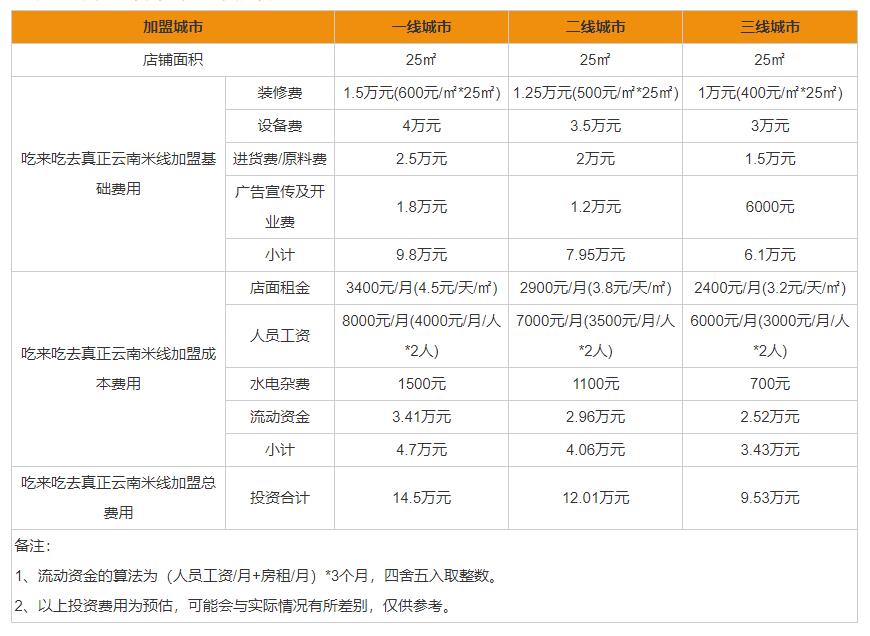 | 加盟城市 | | 一线城市 | 二线城市 | 三线城市 |
|---|---|---|---|---|
| 店铺面积 | | 25㎡ | 25㎡ | 25㎡ |
| 吃来吃去真正云南米线加盟基础费用 | 装修费 | 1.5万元(600元/㎡*25㎡) | 1.25万元(500元/㎡*25㎡) | 1万元(400元/㎡*25㎡) |
| | 设备费 | 4万元 | 3.5万元 | 3万元 |
| | 进货费/原料费 | 2.5万元 | 2万元 | 1.5万元 |
| | 广告宣传及开业费 | 1.8万元 | 1.2万元 | 6000元 |
| | 小计 | 9.8万元 | 7.95万元 | 6.1万元 |
| 吃来吃去真正云南米线加盟成本费用 | 店面租金 | 3400元/月(4.5元/天/㎡) | 2900元/月(3.8元/天/㎡) | 2400元/月(3.2元/天/㎡) |
| | 人员工资 | 8000元/月(4000元/月/人*2人) | 7000元/月(3500元/月/人*2人) | 6000元/月(3000元/月/人*2人) |
| | 水电杂费 | 1500元 | 1100元 | 700元 |
| | 流动资金 | 3.41万元 | 2.96万元 | 2.52万元 |
| | 小计 | 4.7万元 | 4.06万元 | 3.43万元 |
| 吃来吃去真正云南米线加盟总费用 | 投资合计 | 14.5万元 | 12.01万元 | 9.53万元 |

备注:

1、流动资金的算法为（人员工资/月+房租/月）*3个月，四舍五入取整数。

2、以上投资费用为预估，可能会与实际情况有所差别，仅供参考。